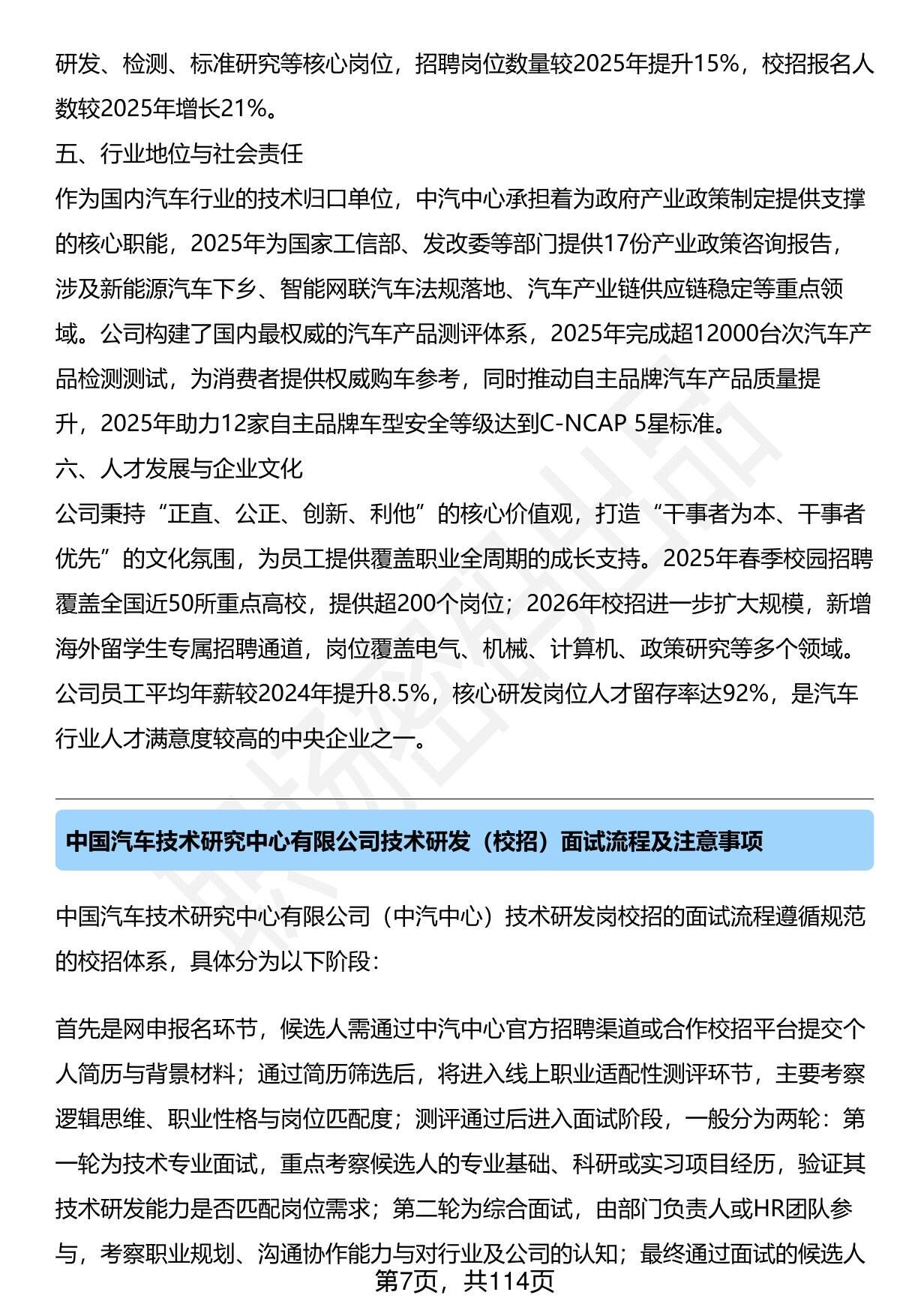 研发、检测、标准研究等核心岗位，招聘岗位数量较2025年提升15%，校招报名人数较2025年增长21%。

五、行业地位与社会责任

作为国内汽车行业的技术归口单位，中汽中心承担着为政府产业政策制定提供支撑的核心职能，2025年为国家工信部、发改委等部门提供17份产业政策咨询报告，涉及新能源汽车下乡、智能网联汽车法规落地、汽车产业链供应链稳定等重点领域。公司构建了国内最权威的汽车产品测评体系，2025年完成超12000台次汽车产品检测测试，为消费者提供权威购车参考，同时推动自主品牌汽车产品质量提升，2025年助力12家自主品牌车型安全等级达到C-NCAP 5星标准。

六、人才发展与企业文化

公司秉持“正直、公正、创新、利他”的核心价值观，打造“干事者为本、干事者优先”的文化氛围，为员工提供覆盖职业全周期的成长支持。2025年春季校园招聘覆盖全国近50所重点高校，提供超200个岗位；2026年校招进一步扩大规模，新增海外留学生专属招聘通道，岗位覆盖电气、机械、计算机、政策研究等多个领域。公司员工平均年薪较2024年提升8.5%，核心研发岗位人才留存率达92%，是汽车行业人才满意度较高的中央企业之一。

中国汽车技术研究中心有限公司技术研发（校招）面试流程及注意事项

中国汽车技术研究中心有限公司（中汽中心）技术研发岗校招的面试流程遵循规范的校招体系，具体分为以下阶段：

首先是网申报名环节，候选人需通过中汽中心官方招聘渠道或合作校招平台提交个人简历与背景材料；通过简历筛选后，将进入线上职业适配性测评环节，主要考察逻辑思维、职业性格与岗位匹配度；测评通过后进入面试阶段，一般分为两轮：第一轮为技术专业面试，重点考察候选人的专业基础、科研或实习项目经历，验证其技术研发能力是否匹配岗位需求；第二轮为综合面试，由部门负责人或HR团队参与，考察职业规划、沟通协作能力与对行业及公司的认知；最终通过面试的候选人

第7页，共114页